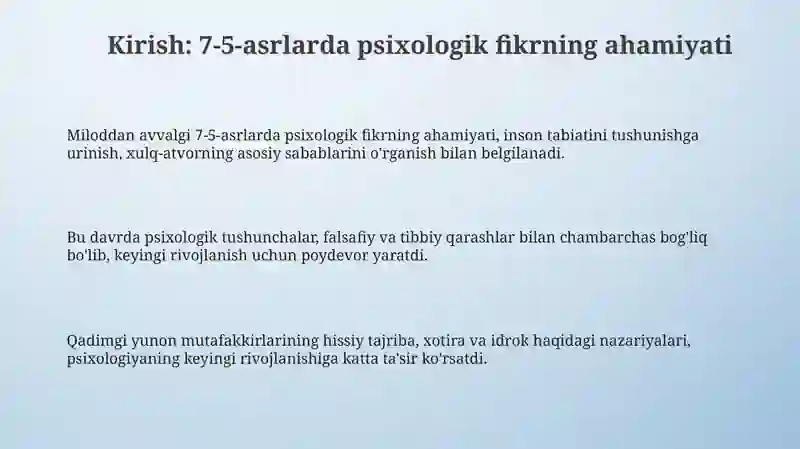 Kirish: 7-5-asrlarda psixologik fikrning ahamiyati

Miloddan avvalgi 7-5-asrlarda psixologik fikrning ahamiyati, inson tabiatini tushunishga urinish, xulq-atvorning asosiy sabablarini o'rganish bilan belgilanadi.

Bu davrda psixologik tushunchalar, falsafiy va tibbiy qarashlar bilan chambarchas bog'liq bo'lib, keyingi rivojlanish uchun poydevor yaratdi.

Qadimgi yunon mutafakkirlarining hissiy tajriba, xotira va idrok haqidagi nazariyalari, psixologiyaning keyingi rivojlanishiga katta ta'sir ko'rsatdi.